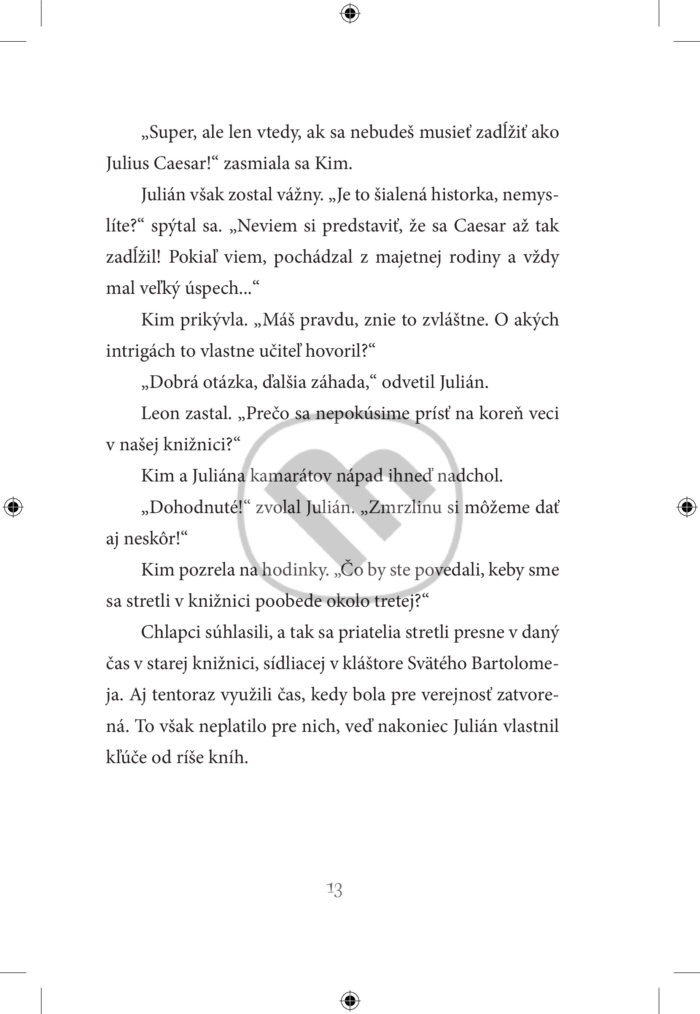 „Super, ale len vtedy, ak sa nebudeš musieť zadĺžiť ako Julius Caesar!“ zasmiala sa Kim.

Julián však zostal vážny. „Je to šialená historka, nemyslíte?“ spýtal sa. „Neviem si predstaviť, že sa Caesar až tak zadĺžil! Pokiaľ viem, pochádzal z majetnej rodiny a vždy mal veľký úspech...“

Kim prikývla. „Máš pravdu, znie to zvláštne. O akých intrigách to vlastne učiteľ hovoril?“

„Dobrá otázka, ďalšia záhada,“ odvetil Julián.

Leon zastal. „Prečo sa nepokúsime prísť na koreň veci v našej knižnici?“

Kim a Juliána kamarátov nápad ihneď nadchol.

„Dohodnuté!“ zvolal Julián. „Zmrzlinu si môžeme dať aj neskôr!“

Kim pozrela na hodinky. „Čo by ste povedali, keby sme sa stretli v knižnici poobede okolo tretej?“

Chlapci súhlasili, a tak sa priatelia stretli presne v daný čas v starej knižnici, sídliacej v kláštore Svätého Bartolomeja. Aj tentoraz využili čas, kedy bola pre verejnosť zatvorená. To však neplatilo pre nich, veď nakoniec Julián vlastnil kľúče od ríše kníh.

13